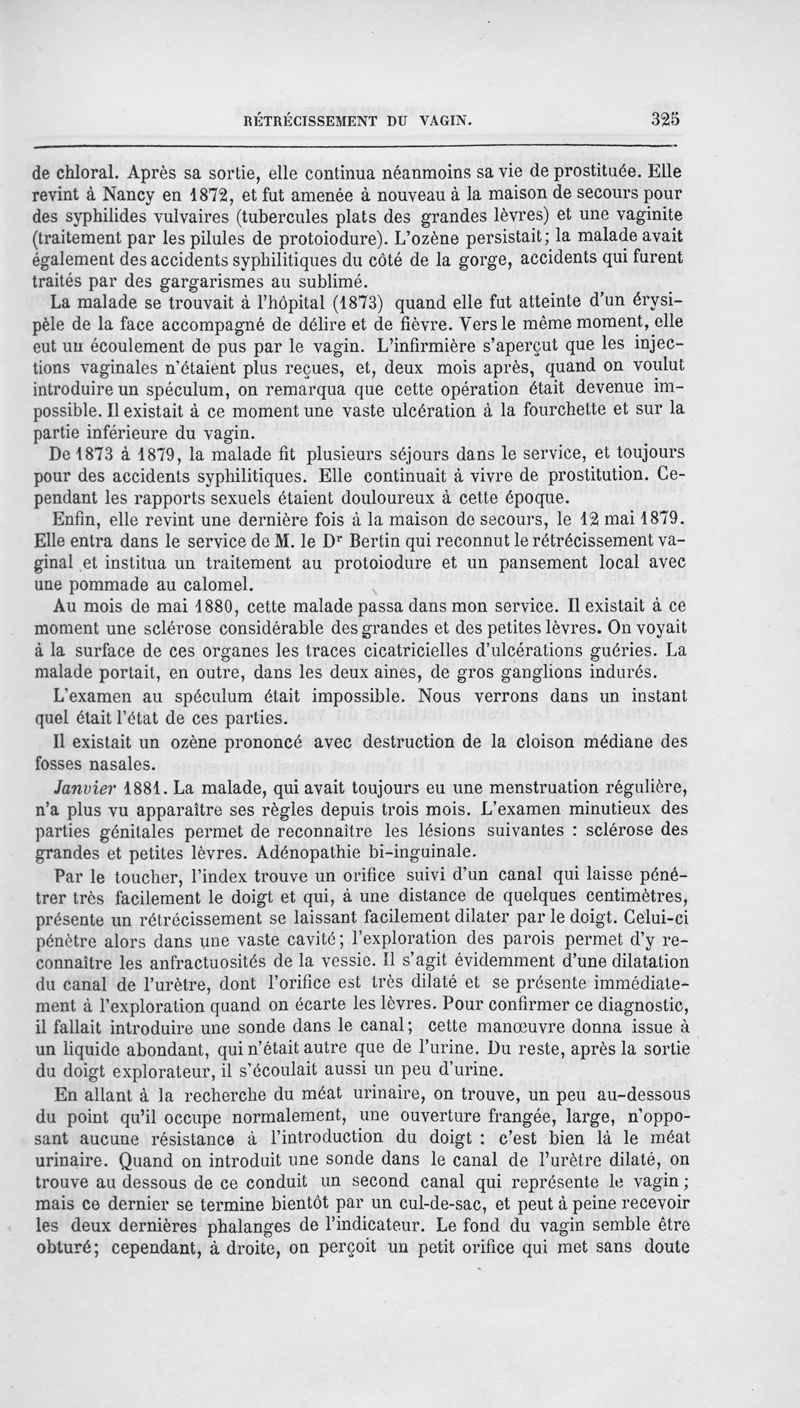 RÉTRÉCISSEMENT DU VAGIN. 325

de chloral. Après sa sortie, elle continua néanmoins sa vie de prostituée. Elle revint à Nancy en 1872, et fut amenée à nouveau à la maison de secours pour des syphilides vulvaires (tubercules plats des grandes lèvres) et une vaginite (traitement par les pilules de protoiodure). L'ozène persistait; la malade avait également des accidents syphilitiques du côté de la gorge, accidents qui furent traités par des gargarismes au sublimé.

La malade se trouvait à l'hôpital (1873) quand elle fut atteinte d'un érysipèle de la face accompagné de délire et de fièvre. Vers le même moment, elle eut un écoulement de pus par le vagin. L'infirmière s'aperçut que les injections vaginales n'étaient plus reçues, et, deux mois après, quand on voulut introduire un spéculum, on remarqua que cette opération était devenue impossible. Il existait à ce moment une vaste ulcération à la fourchette et sur la partie inférieure du vagin.

De 1873 à 1879, la malade fit plusieurs séjours dans le service, et toujours pour des accidents syphilitiques. Elle continuait à vivre de prostitution. Cependant les rapports sexuels étaient douloureux à cette époque.

Enfin, elle revint une dernière fois à la maison de secours, le 12 mai 1879. Elle entra dans le service de M. le Dr Bertin qui reconnut le rétrécissement vaginal et institua un traitement au protoiodure et un pansement local avec une pommade au calomel.

Au mois de mai 1880, cette malade passa dans mon service. Il existait à ce moment une sclérose considérable des grandes et des petites lèvres. On voyait à la surface de ces organes les traces cicatricielles d'ulcérations guéries. La malade portait, en outre, dans les deux aines, de gros ganglions indurés.

L'examen au spéculum était impossible. Nous verrons dans un instant quel était l'état de ces parties.

Il existait un ozène prononcé avec destruction de la cloison médiane des fosses nasales.

Janvier 1881. La malade, qui avait toujours eu une menstruation régulière, n'a plus vu apparaître ses règles depuis trois mois. L'examen minutieux des parties génitales permet de reconnaître les lésions suivantes : sclérose des grandes et petites lèvres. Adénopathie bi-inguinale.

Par le toucher, l'index trouve un orifice suivi d'un canal qui laisse pénétrer très facilement le doigt et qui, à une distance de quelques centimètres, présente un rétrécissement se laissant facilement dilater par le doigt. Celui-ci pénètre alors dans une vaste cavité; l'exploration des parois permet d'y reconnaître les anfractuosités de la vessie. Il s'agit évidemment d'une dilatation du canal de l'urètre, dont l'orifice est très dilaté et se présente immédiatement à l'exploration quand on écarte les lèvres. Pour confirmer ce diagnostic, il fallait introduire une sonde dans le canal; cette manœuvre donna issue à un liquide abondant, qui n'était autre que de l'urine. Du reste, après la sortie du doigt explorateur, il s'écoulait aussi un peu d'urine.

En allant à la recherche du méat urinaire, on trouve, un peu au-dessous du point qu'il occupe normalement, une ouverture frangée, large, n'opposant aucune résistance à l'introduction du doigt : c'est bien là le méat urinaire. Quand on introduit une sonde dans le canal de l'urètre dilaté, on trouve au dessous de ce conduit un second canal qui représente le vagin; mais ce dernier se termine bientôt par un cul-de-sac, et peut à peine recevoir les deux dernières phalanges de l'indicateur. Le fond du vagin semble être obturé; cependant, à droite, on perçoit un petit orifice qui met sans doute